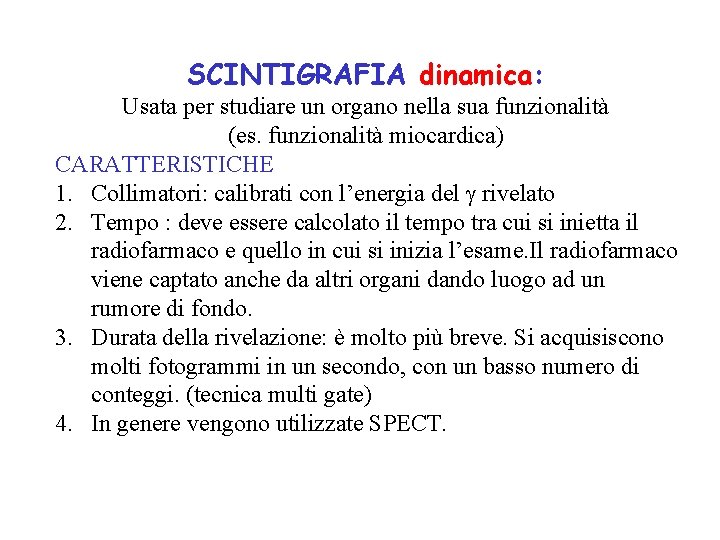 SCINTIGRAFIA dinamica:
Usata per studiare un organo nella sua funzionalità
(es. funzionalità miocardica)

CARATTERISTICHE
1. Collimatori: calibrati con l’energia del $\gamma$ rivelato
2. Tempo : deve essere calcolato il tempo tra cui si inietta il radiofarmaco e quello in cui si inizia l’esame.Il radiofarmaco viene captato anche da altri organi dando luogo ad un rumore di fondo.
3. Durata della rivelazione: è molto più breve. Si acquisiscono molti fotogrammi in un secondo, con un basso numero di conteggi. (tecnica multi gate)
4. In genere vengono utilizzate SPECT.